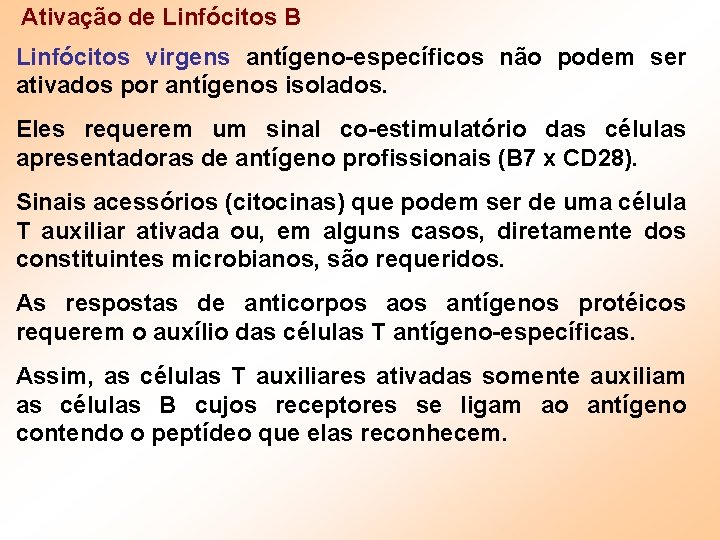 Ativação de Linfócitos B

Linfócitos virgens antígeno-específicos não podem ser ativados por antígenos isolados.

Eles requerem um sinal co-estimulatório das células apresentadoras de antígeno profissionais (B7 x CD28).

Sinais acessórios (citocinas) que podem ser de uma célula T auxiliar ativada ou, em alguns casos, diretamente dos constituintes microbianos, são requeridos.

As respostas de anticorpos aos antígenos protéicos requerem o auxílio das células T antígeno-específicas.

Assim, as células T auxiliares ativadas somente auxiliam as células B cujos receptores se ligam ao antígeno contendo o peptídeo que elas reconhecem.